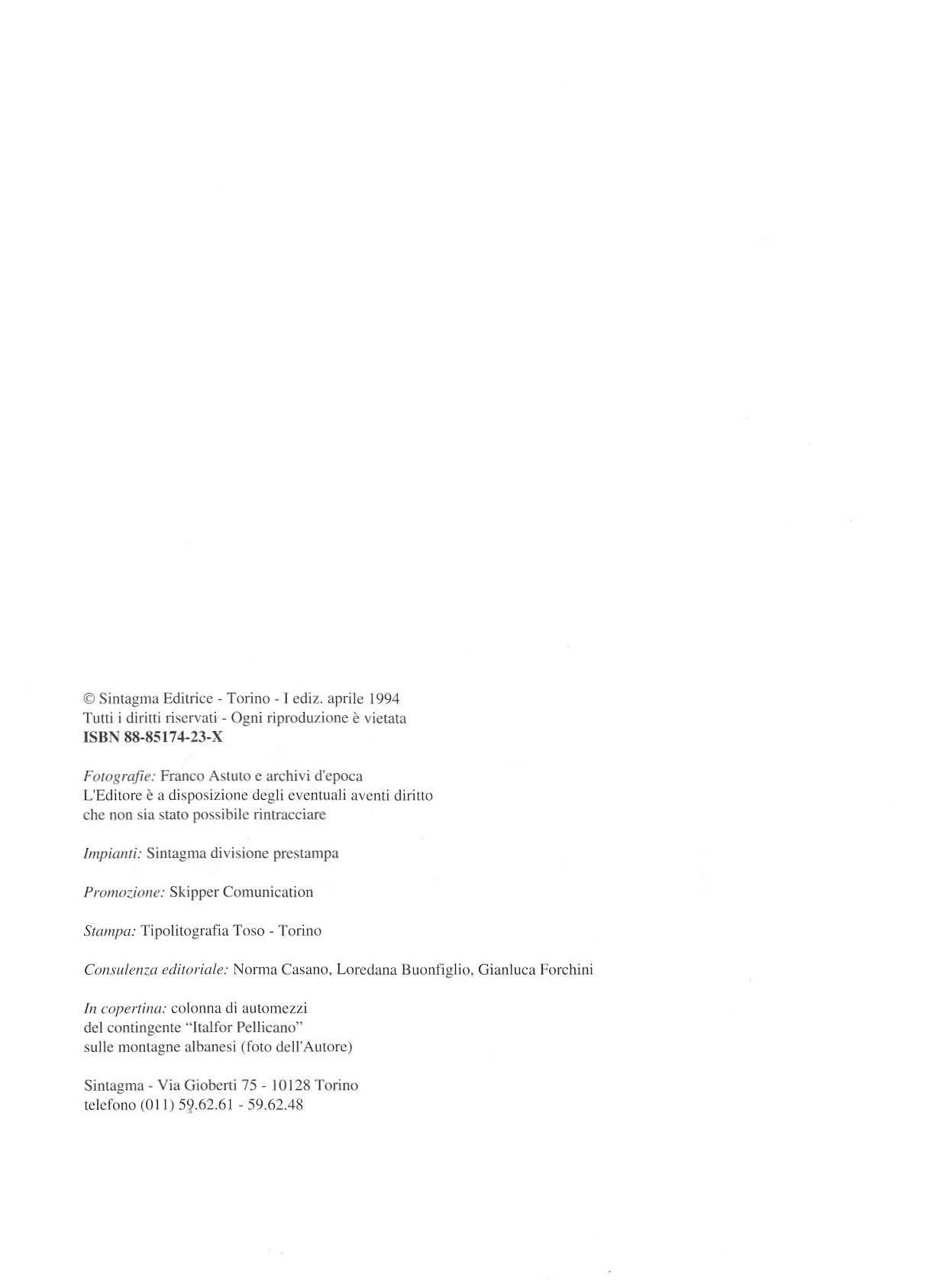 © Sintagma Editrice - Torino - I ediz. aprile 1994
Tutti i diritti riservati - Ogni riproduzione è vietata
ISBN 88-85174-23-X

Fotografie: Franco Astuto e archivi d'epoca
L'Editore è a disposizione degli eventuali aventi diritto
che non sia stato possibile rintracciare

Impianti: Sintagma divisione prestampa

Promozione: Skipper Comunication

Stampa: Tipolitografia Toso - Torino

Consulenza editoriale: Norma Casano, Loredana Buonfiglio, Gianluca Forchini

In copertina: colonna di automezzi
del contingente "Italfor Pellicano"
sulle montagne albanesi (foto dell'Autore)

Sintagma - Via Gioberti 75 - 10128 Torino
telefono (011) 59.62.61 - 59.62.48